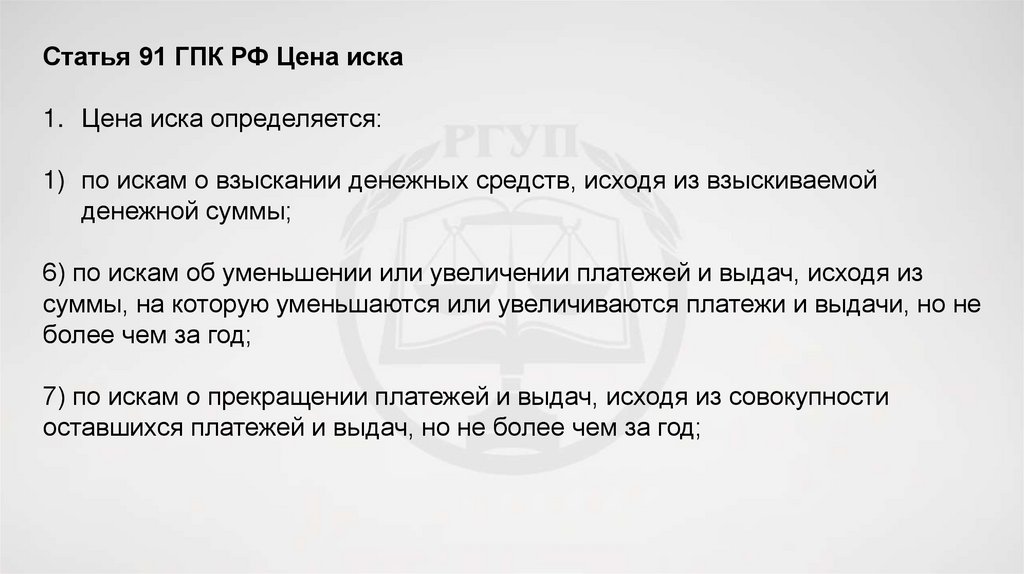 Статья 91 ГПК РФ Цена иска

1. Цена иска определяется:

1) по искам о взыскании денежных средств, исходя из взыскиваемой денежной суммы;

6) по искам об уменьшении или увеличении платежей и выдач, исходя из суммы, на которую уменьшаются или увеличиваются платежи и выдачи, но не более чем за год;

7) по искам о прекращении платежей и выдач, исходя из совокупности оставшихся платежей и выдач, но не более чем за год;

РГУП